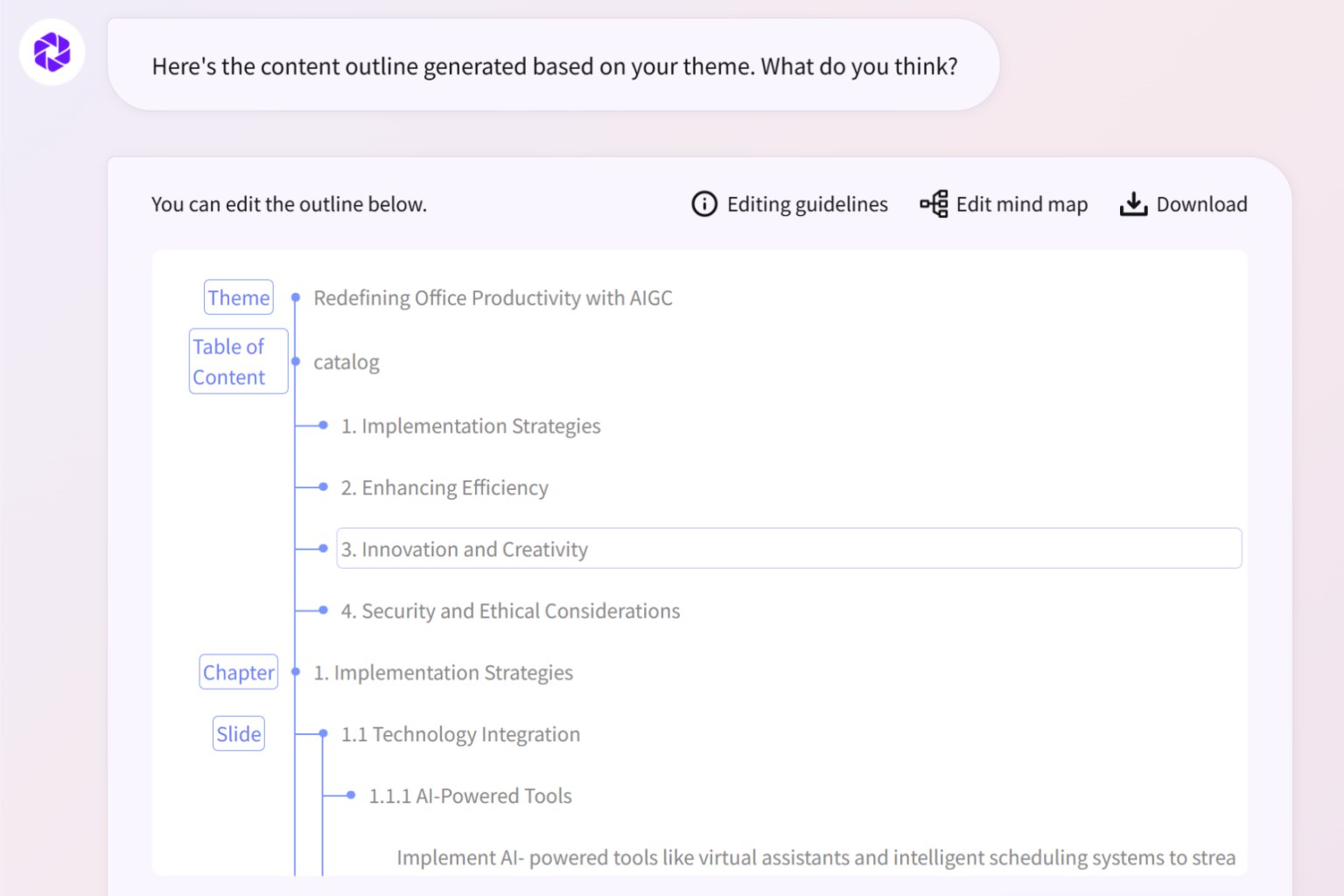 Here's the content outline generated based on your theme. What do you think?

You can edit the outline below.

Editing guidelines

Edit mind map

Download

Theme

Redefining Office Productivity with AIGC

Table of Content

catalog

1. Implementation Strategies

2. Enhancing Efficiency

3. Innovation and Creativity

4. Security and Ethical Considerations

Chapter

1. Implementation Strategies

Slide

1.1 Technology Integration

1.1.1 AI-Powered Tools

Implement AI- powered tools like virtual assistants and intelligent scheduling systems to strea